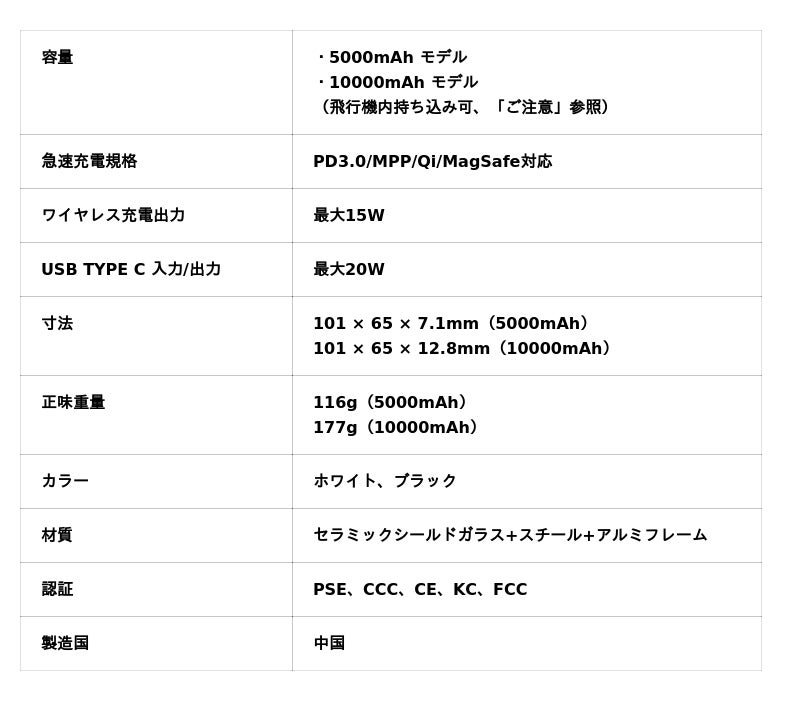 | 容量 | ・5000mAh モデル ・10000mAh モデル （飛行機内持ち込み可、「ご注意」参照） |
|---|---|
| 急速充電規格 | PD3.0/MPP/Qi/MagSafe対応 |
| ワイヤレス充電出力 | 最大15W |
| USB TYPE C 入力/出力 | 最大20W |
| 寸法 | 101 × 65 × 7.1mm（5000mAh） 101 × 65 × 12.8mm（10000mAh） |
| 正味重量 | 116g（5000mAh） 177g（10000mAh） |
| カラー | ホワイト、ブラック |
| 材質 | セラミックシールドガラス+スチール+アルミフレーム |
| 認証 | PSE、CCC、CE、KC、FCC |
| 製造国 | 中国 |